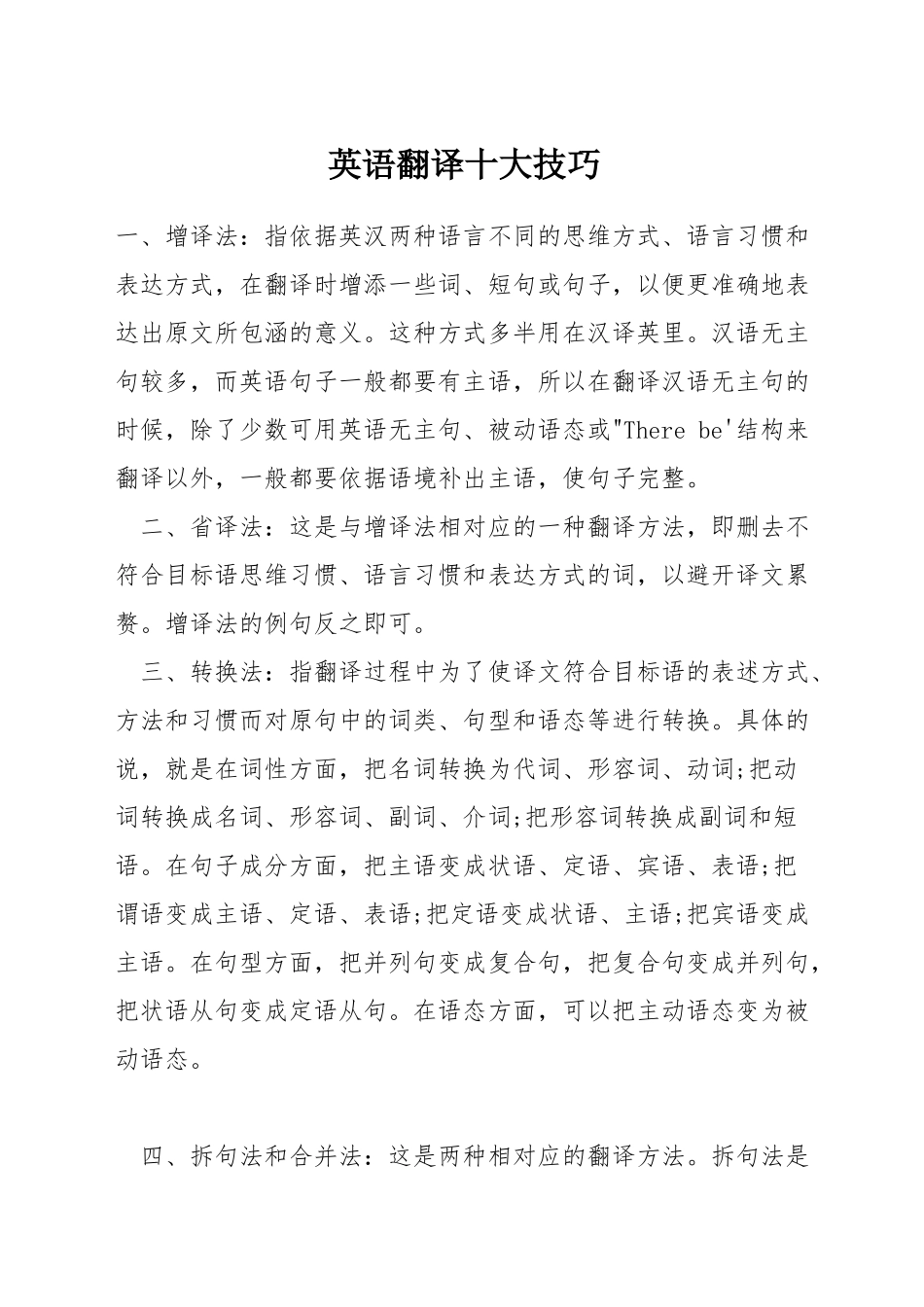 英语翻译十大技巧

一、增译法：指依据英汉两种语言不同的思维方式、语言习惯和表达方式，在翻译时增添一些词、短句或句子，以便更准确地表达出原文所包涵的意义。这种方式多半用在汉译英里。汉语无主句较多，而英语句子一般都要有主语，所以在翻译汉语无主句的时候，除了少数可用英语无主句、被动语态或"There be'结构来翻译以外，一般都要依据语境补出主语，使句子完整。

二、省译法：这是与增译法相对应的一种翻译方法，即删去不符合目标语思维习惯、语言习惯和表达方式的词，以避开译文累赘。增译法的例句反之即可。

三、转换法：指翻译过程中为了使译文符合目标语的表述方式、方法和习惯而对原句中的词类、句型和语态等进行转换。具体的说，就是在词性方面，把名词转换为代词、形容词、动词;把动词转换成名词、形容词、副词、介词;把形容词转换成副词和短语。在句子成分方面，把主语变成状语、定语、宾语、表语;把谓语变成主语、定语、表语;把定语变成状语、主语;把宾语变成主语。在句型方面，把并列句变成复合句，把复合句变成并列句，把状语从句变成定语从句。在语态方面，可以把主动语态变为被动语态。

四、拆句法和合并法：这是两种相对应的翻译方法。拆句法是